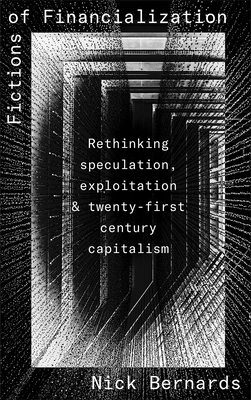 Fictions of Financialization

Rethinking speculation, exploitation & twenty-first century capitalism

Nick Bernards